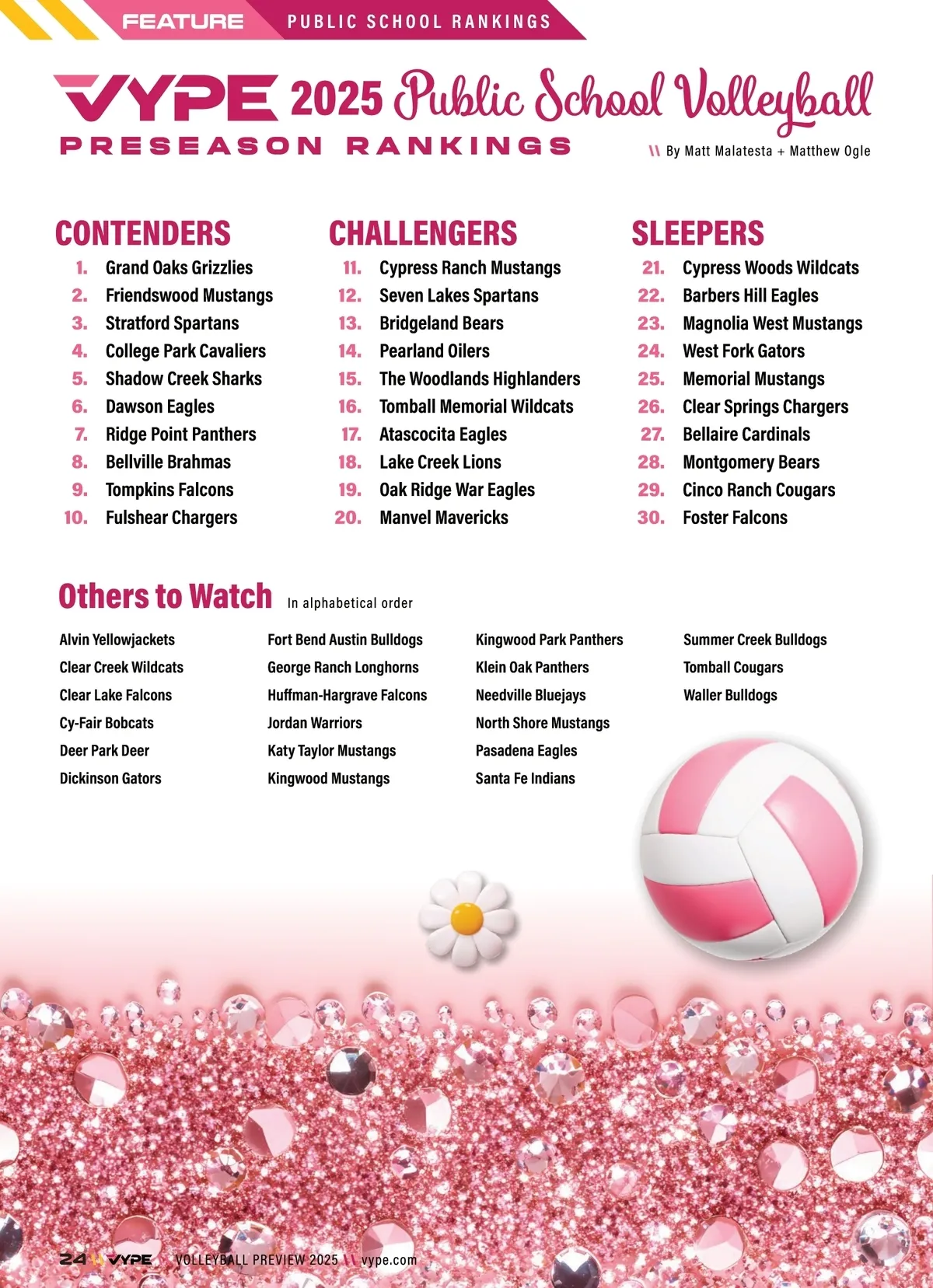 FEATURE PUBLIC SCHOOL RANKINGS

VYPE 2025 Public School Volleyball
PRESEASON RANKINGS

\\ By Matt Malatesta + Matthew Ogle

CONTENDERS
1. Grand Oaks Grizzlies
2. Friendswood Mustangs
3. Stratford Spartans
4. College Park Cavaliers
5. Shadow Creek Sharks
6. Dawson Eagles
7. Ridge Point Panthers
8. Bellville Brahmas
9. Tompkins Falcons
10. Fulshear Chargers

CHALLENGERS
11. Cypress Ranch Mustangs
12. Seven Lakes Spartans
13. Bridgeland Bears
14. Pearland Oilers
15. The Woodlands Highlanders
16. Tomball Memorial Wildcats
17. Atascocita Eagles
18. Lake Creek Lions
19. Oak Ridge War Eagles
20. Manvel Mavericks

SLEEPERS
21. Cypress Woods Wildcats
22. Barbers Hill Eagles
23. Magnolia West Mustangs
24. West Fork Gators
25. Memorial Mustangs
26. Clear Springs Chargers
27. Bellaire Cardinals
28. Montgomery Bears
29. Cinco Ranch Cougars
30. Foster Falcons

Others to Watch In alphabetical order

Alvin Yellowjackets
Clear Creek Wildcats
Clear Lake Falcons
Cy-Fair Bobcats
Deer Park Deer
Dickinson Gators

Fort Bend Austin Bulldogs
George Ranch Longhorns
Huffman-Hargrave Falcons
Jordan Warriors
Katy Taylor Mustangs
Kingwood Mustangs

Kingwood Park Panthers
Klein Oak Panthers
Needville Bluejays
North Shore Mustangs
Pasadena Eagles
Santa Fe Indians

Summer Creek Bulldogs
Tomball Cougars
Waller Bulldogs

24 \\ VYPE VOLLEYBALL PREVIEW 2025 \\ vype.com